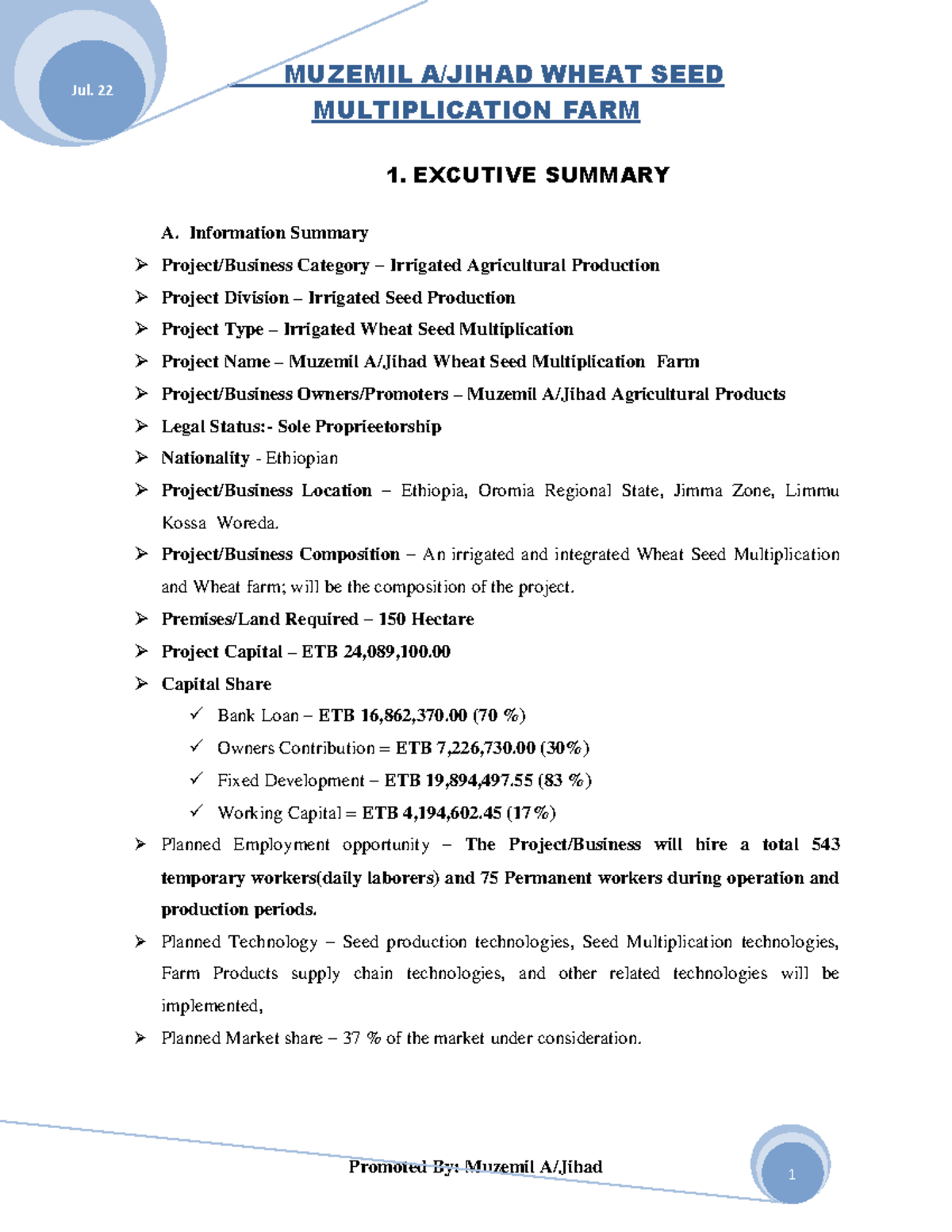 Jul. 22

MUZEMIL A/JIHAD WHEAT SEED MULTIPLICATION FARM

1. EXCUTIVE SUMMARY

A. Information Summary

➢ Project/Business Category – Irrigated Agricultural Production

➢ Project Division – Irrigated Seed Production

➢ Project Type – Irrigated Wheat Seed Multiplication

➢ Project Name – Muzemil A/Jihad Wheat Seed Multiplication Farm

➢ Project/Business Owners/Promoters – Muzemil A/Jihad Agricultural Products

➢ Legal Status:- Sole Proprieetorship

➢ Nationality - Ethiopian

➢ Project/Business Location – Ethiopia, Oromia Regional State, Jimma Zone, Limmu Kossa Woreda.

➢ Project/Business Composition – An irrigated and integrated Wheat Seed Multiplication and Wheat farm; will be the composition of the project.

➢ Premises/Land Required – 150 Hectare

➢ Project Capital – ETB 24,089,100.00

➢ Capital Share

✓ Bank Loan – ETB 16,862,370.00 (70 %)

✓ Owners Contribution = ETB 7,226,730.00 (30%)

✓ Fixed Development – ETB 19,894,497.55 (83 %)

✓ Working Capital = ETB 4,194,602.45 (17%)

➢ Planned Employment opportunity – The Project/Business will hire a total 543 temporary workers(daily laborers) and 75 Permanent workers during operation and production periods.

➢ Planned Technology – Seed production technologies, Seed Multiplication technologies, Farm Products supply chain technologies, and other related technologies will be implemented,

➢ Planned Market share – 37 % of the market under consideration.

Promoted By: Muzemil A/Jihad

1